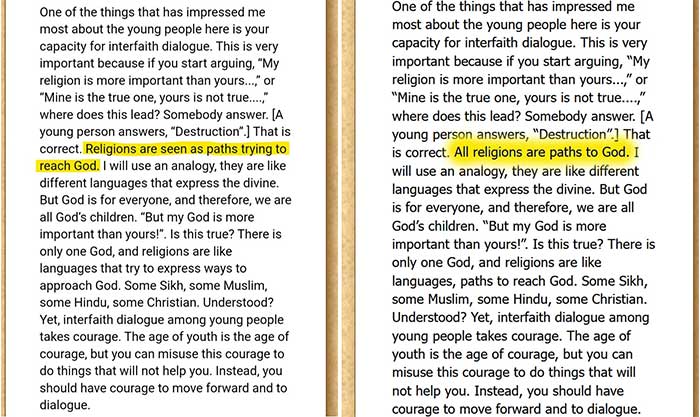 One of the things that has impressed me most about the young people here is your capacity for interfaith dialogue. This is very important because if you start arguing, "My religion is more important than yours...," or "Mine is the true one, yours is not true....," where does this lead? Somebody answer. [A young person answers, "Destruction".] That is correct. Religions are seen as paths trying to reach God. I will use an analogy, they are like different languages that express the divine. But God is for everyone, and therefore, we are all God's children. "But my God is more important than yours!". Is this true? There is only one God, and religions are like languages that try to express ways to approach God. Some Sikh, some Muslim, some Hindu, some Christian. Understood? Yet, interfaith dialogue among young people takes courage. The age of youth is the age of courage, but you can misuse this courage to do things that will not help you. Instead, you should have courage to move forward and to dialogue.

One of the things that has impressed me most about the young people here is your capacity for interfaith dialogue. This is very important because if you start arguing, "My religion is more important than yours...," or "Mine is the true one, yours is not true....," where does this lead? Somebody answer. [A young person answers, "Destruction".] That is correct. All religions are paths to God. I will use an analogy, they are like different languages that express the divine. But God is for everyone, and therefore, we are all God's children. "But my God is more important than yours!". Is this true? There is only one God, and religions are like languages, paths to reach God. Some Sikh, some Muslim, some Hindu, some Christian. Understood? Yet, interfaith dialogue among young people takes courage. The age of youth is the age of courage, but you can misuse this courage to do things that will not help you. Instead, you should have courage to move forward and to dialogue.